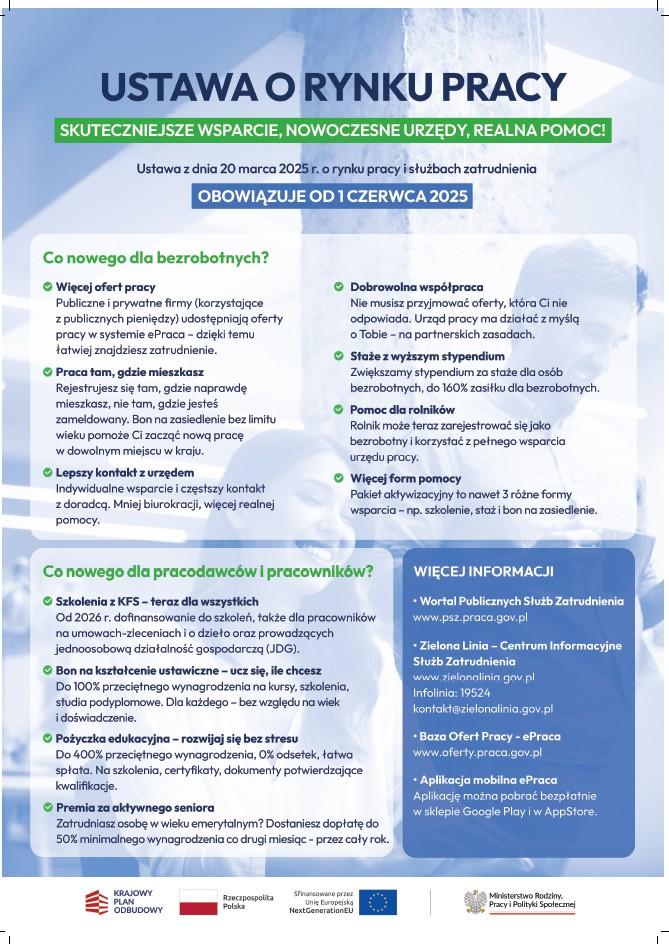 USTAWA O RYNKU PRACY

SKUTECZNIEJSZE WSPARCIE, NOWOCZESNE URZĘDY, REALNA POMOC!

Ustawa z dnia 20 marca 2025 r. o rynku pracy i służbach zatrudnienia

OBOWIĄZUJE OD 1 CZERWCA 2025

Co nowego dla bezrobotnych?

Więcej ofert pracy
Publiczne i prywatne firmy (korzystające z publicznych pieniędzy) udostępniają oferty pracy w systemie ePraca – dzięki temu łatwiej znajdziesz zatrudnienie.

Praca tam, gdzie mieszkasz
Rejestrujesz się tam, gdzie naprawdę mieszkasz, nie tam, gdzie jesteś zameldowany. Bon na zasiedlenie bez limitu wieku pomoże Ci zacząć nową pracę w dowolnym miejscu w kraju.

Lepszy kontakt z urzędem
Indywidualne wsparcie i częstszy kontakt z doradcą. Mniej biurokracji, więcej realnej pomocy.

Dobrowolna współpraca
Nie musisz przyjmować oferty, która Ci nie odpowiada. Urząd pracy ma działać z myślą o Tobie – na partnerskich zasadach.

Staże z wyższym stypendium
Zwiększamy stypendium za staże dla osób bezrobotnych, do 160% zasiłku dla bezrobotnych.

Pomoc dla rolników
Rolnik może teraz zarejestrować się jako bezrobotny i korzystać z pełnego wsparcia urzędu pracy.

Więcej form pomocy
Pakiet aktywizacyjny to nawet 3 różne formy wsparcia – np. szkolenie, staż i bon na zasiedlenie.

Co nowego dla pracodawców i pracowników?

Szkolenia z KFS – teraz dla wszystkich
Od 2026 r. dofinansowanie do szkoleń, także dla pracowników na umowach-zleceniach i o dzieło oraz prowadzących jednoosobową działalność gospodarczą (JDG).

Bon na kształcenie ustawiczne – ucz się, ile chcesz
Do 100% przeciętnego wynagrodzenia na kursy, szkolenia, studia podyplomowe. Dla każdego – bez względu na wiek i doświadczenie.

Pożyczka edukacyjna – rozwijaj się bez stresu
Do 400% przeciętnego wynagrodzenia, 0% odsetek, łatwa spłata. Na szkolenia, certyfikaty, dokumenty potwierdzające kwalifikacje.

Premia za aktywnego seniora
Zatrudniasz osobę w wieku emerytalnym? Dostaniesz dopłatę do 50% minimalnego wynagrodzenia co drugi miesiąc - przez cały rok.

WIĘCEJ INFORMACJI

• Wortal Publicznych Służb Zatrudnienia
www.psz.praca.gov.pl

• Zielona Linia – Centrum Informacyjne Służb Zatrudnienia
www.zielonalinia.gov.pl
Infolinia: 19524
kontakt@zielonalinia.gov.pl

• Baza Ofert Pracy - ePraca
www.oferty.praca.gov.pl

• Aplikacja mobilna ePraca
Aplikację można pobrać bezpłatnie w sklepie Google Play i w AppStore.

KRAJOWY PLAN ODBUDOWY
Rzeczpospolita Polska
Sfinansowane przez Unię Europejską NextGenerationEU
Ministerstwo Rodziny, Pracy i Polityki Społecznej